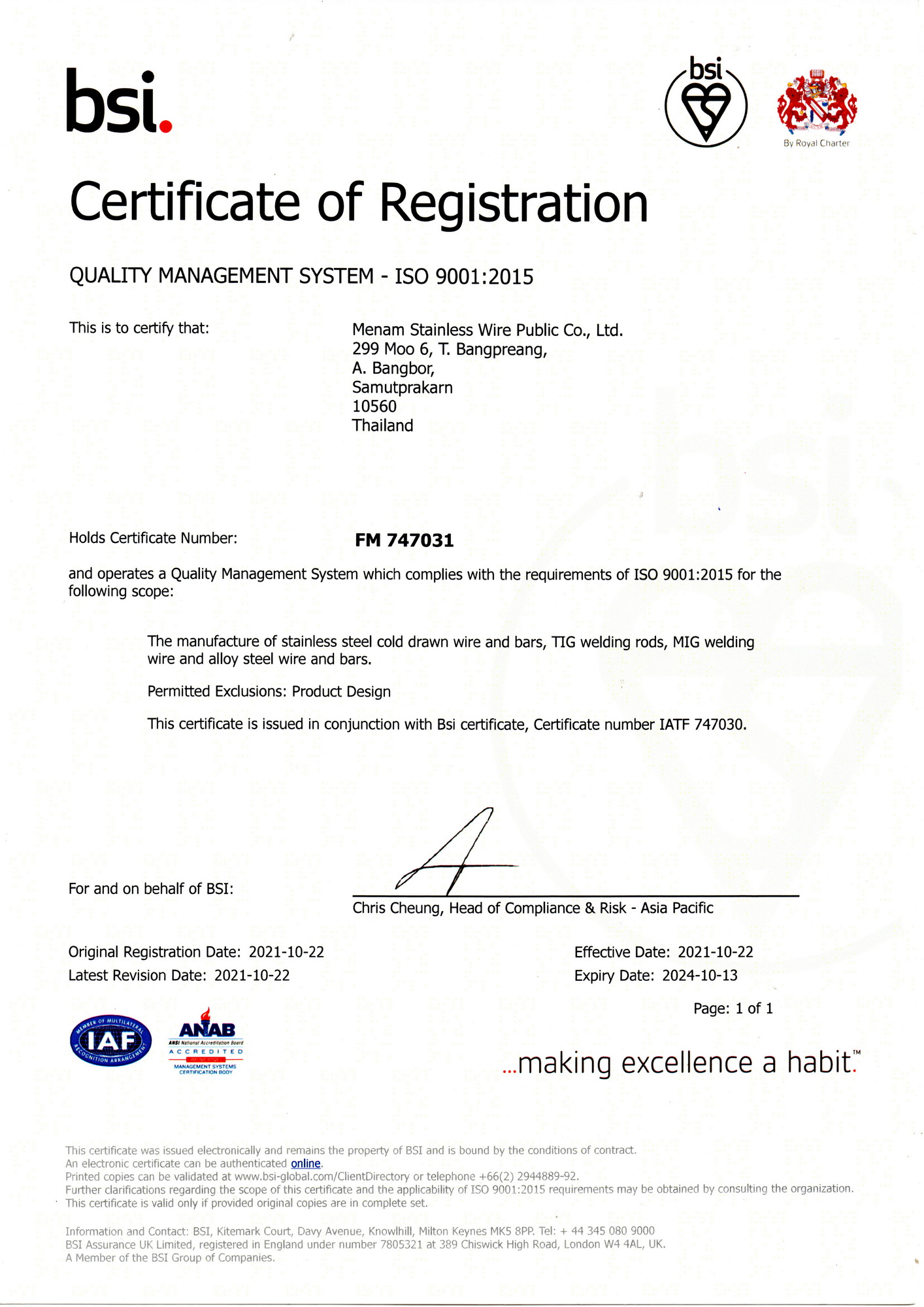 bsi.

bsi

By Royal Charter

Certificate of Registration

QUALITY MANAGEMENT SYSTEM - ISO 9001:2015

This is to certify that:

Menam Stainless Wire Public Co., Ltd.
299 Moo 6, T. Bangpreang,
A. Bangbor,
Samutprakarn
10560
Thailand

Holds Certificate Number: FM 747031

and operates a Quality Management System which complies with the requirements of ISO 9001:2015 for the following scope:

The manufacture of stainless steel cold drawn wire and bars, TIG welding rods, MIG welding wire and alloy steel wire and bars.

Permitted Exclusions: Product Design

This certificate is issued in conjunction with Bsi certificate, Certificate number IATF 747030.

For and on behalf of BSI:

Chris Cheung, Head of Compliance & Risk - Asia Pacific

Original Registration Date: 2021-10-22
Latest Revision Date: 2021-10-22

Effective Date: 2021-10-22
Expiry Date: 2024-10-13

Page: 1 of 1

MEMBER OF MULTILATERAL RECOGNITION ARRANGEMENT IAF

ANAB ANSI National Accreditation Board ACCREDITED MANAGEMENT SYSTEMS CERTIFICATION BODY

...making excellence a habit.™

This certificate was issued electronically and remains the property of BSI and is bound by the conditions of contract.
An electronic certificate can be authenticated online.
Printed copies can be validated at www.bsi-global.com/ClientDirectory or telephone +66(2) 2944889-92.
Further clarifications regarding the scope of this certificate and the applicability of ISO 9001:2015 requirements may be obtained by consulting the organization.
This certificate is valid only if provided original copies are in complete set.

Information and Contact: BSI, Kitemark Court, Davy Avenue, Knowlhill, Milton Keynes MK5 8PP. Tel: + 44 345 080 9000
BSI Assurance UK Limited, registered in England under number 7805321 at 389 Chiswick High Road, London W4 4AL, UK.
A Member of the BSI Group of Companies.